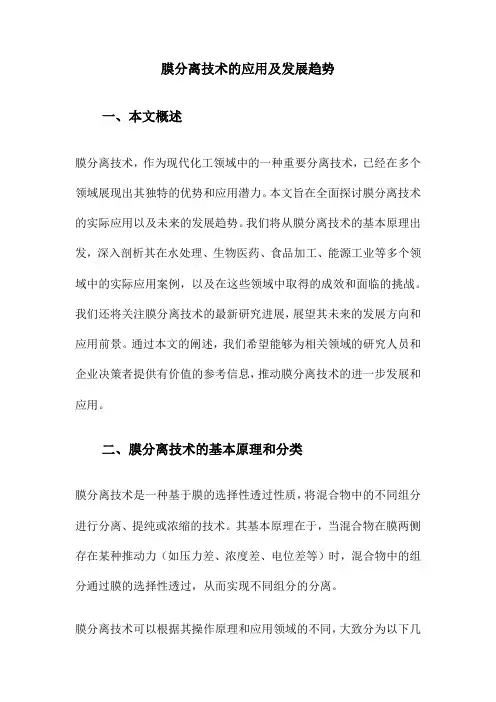 膜分离技术的应用及发展趋势

一、本文概述

膜分离技术，作为现代化工领域中的一种重要分离技术，已经在多个领域展现出其独特的优势和应用潜力。本文旨在全面探讨膜分离技术的实际应用以及未来的发展趋势。我们将从膜分离技术的基本原理出发，深入剖析其在水处理、生物医药、食品加工、能源工业等多个领域中的实际应用案例，以及在这些领域中取得的成效和面临的挑战。我们还将关注膜分离技术的最新研究进展，展望其未来的发展方向和应用前景。通过本文的阐述，我们希望能够为相关领域的研究人员和企业决策者提供有价值的参考信息，推动膜分离技术的进一步发展和应用。

二、膜分离技术的基本原理和分类

膜分离技术是一种基于膜的选择性透过性质，将混合物中的不同组分进行分离、提纯或浓缩的技术。其基本原理在于，当混合物在膜两侧存在某种推动力（如压力差、浓度差、电位差等）时，混合物中的组分通过膜的选择性透过，从而实现不同组分的分离。

膜分离技术可以根据其操作原理和应用领域的不同，大致分为以下几